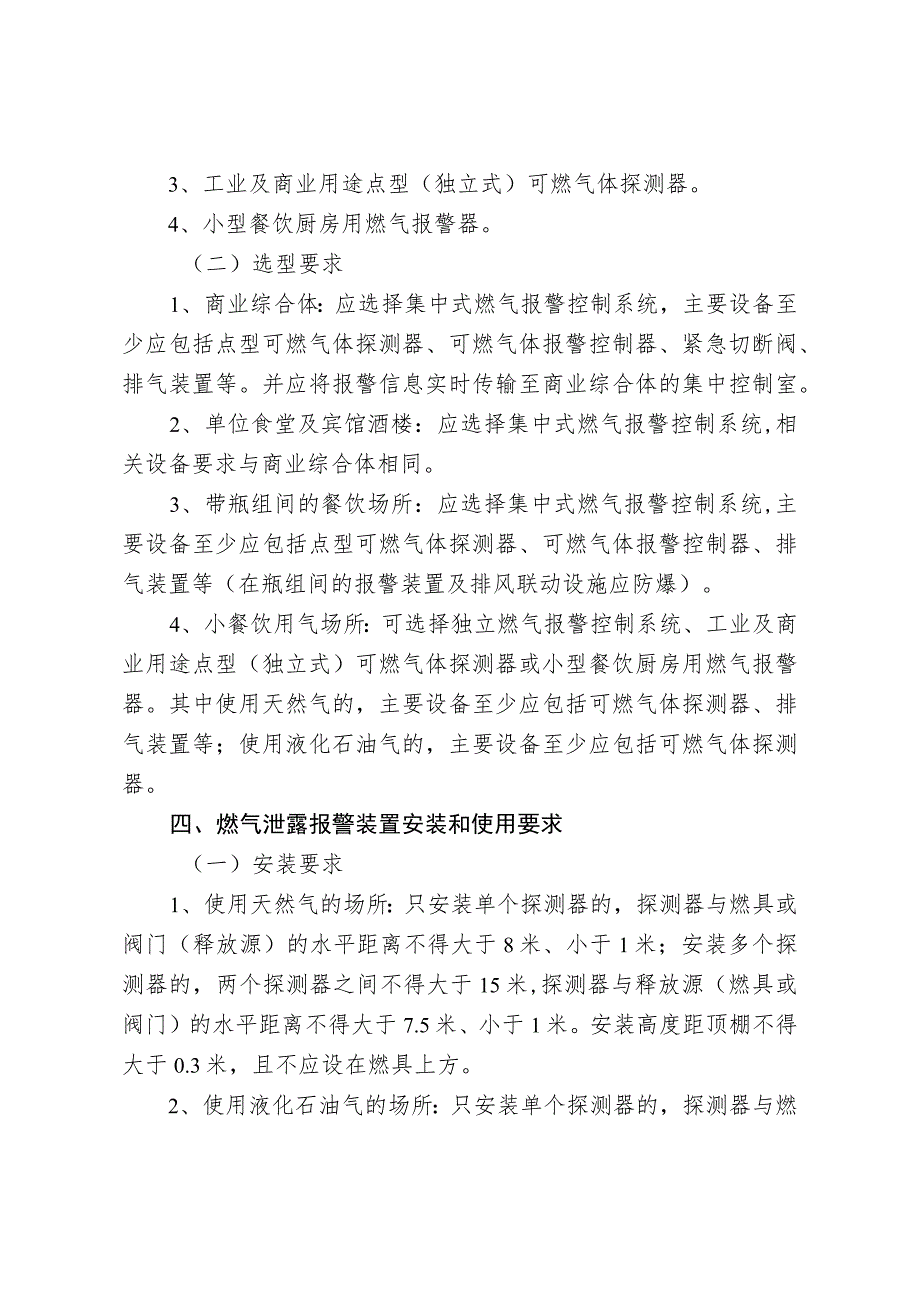 3、工业及商业用途点型（独立式）可燃气体探测器。

4、小型餐饮厨房用燃气报警器。

（二）选型要求

1、商业综合体：应选择集中式燃气报警控制系统，主要设备至少应包括点型可燃气体探测器、可燃气体报警控制器、紧急切断阀、排气装置等。并应将报警信息实时传输至商业综合体的集中控制室。

2、单位食堂及宾馆酒楼：应选择集中式燃气报警控制系统，相关设备要求与商业综合体相同。

3、带瓶组间的餐饮场所：应选择集中式燃气报警控制系统，主要设备至少应包括点型可燃气体探测器、可燃气体报警控制器、排气装置等（在瓶组间的报警装置及排风联动设施应防爆）。

4、小餐饮用气场所：可选择独立燃气报警控制系统、工业及商业用途点型（独立式）可燃气体探测器或小型餐饮厨房用燃气报警器。其中使用天然气的，主要设备至少应包括可燃气体探测器、排气装置等；使用液化石油气的，主要设备至少应包括可燃气体探测器。

四、燃气泄露报警装置安装和使用要求

（一）安装要求

1、使用天然气的场所：只安装单个探测器的，探测器与燃具或阀门（释放源）的水平距离不得大于 8 米、小于 1 米；安装多个探测器的，两个探测器之间不得大于 15 米，探测器与释放源（燃具或阀门）的水平距离不得大于 7.5 米、小于 1 米。安装高度距顶棚不得大于 0.3 米，且不应设在燃具上方。

2、使用液化石油气的场所：只安装单个探测器的，探测器与燃